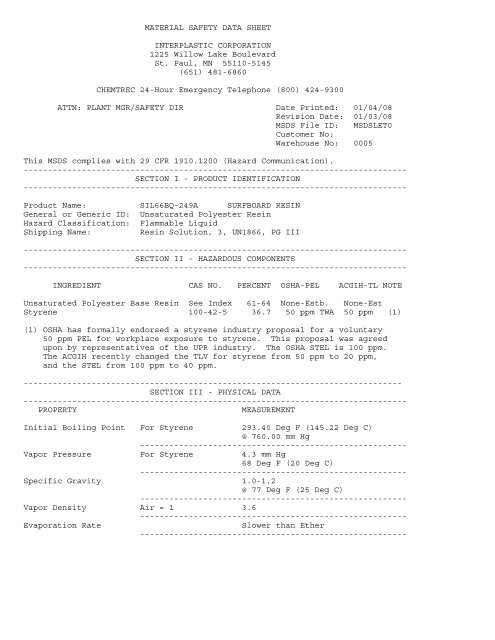 MATERIAL SAFETY DATA SHEET

INTERPLASTIC CORPORATION
1225 Willow Lake Boulevard
St. Paul, MN 55110-5145
(651) 481-6860

CHEMTREC 24-Hour Emergency Telephone (800) 424-9300

ATTN: PLANT MGR/SAFETY DIR

Date Printed: 01/04/08
Revision Date: 01/03/08
MSDS File ID: MSDSLET0
Customer No:
Warehouse No: 0005

This MSDS complies with 29 CFR 1910.1200 (Hazard Communication).

SECTION I - PRODUCT IDENTIFICATION

Product Name: SIL66BQ-249A SURFBOARD RESIN
General or Generic ID: Unsaturated Polyester Resin
Hazard Classification: Flammable Liquid
Shipping Name: Resin Solution, 3, UN1866, PG III

SECTION II - HAZARDOUS COMPONENTS

| INGREDIENT | CAS NO. | PERCENT | OSHA-PEL | ACGIH-TL | NOTE |
|---|---|---|---|---|---|
| Unsaturated Polyester Base Resin | See Index | 61-64 | None-Estb. | None-Est | |
| Styrene | 100-42-5 | 36.7 | 50 ppm TWA | 50 ppm | (1) |

(1) OSHA has formally endorsed a styrene industry proposal for a voluntary 50 ppm PEL for workplace exposure to styrene. This proposal was agreed upon by representatives of the UPR industry. The OSHA STEL is 100 ppm. The ACGIH recently changed the TLV for styrene from 50 ppm to 20 ppm, and the STEL from 100 ppm to 40 ppm.

SECTION III - PHYSICAL DATA

| PROPERTY | | MEASUREMENT |
|---|---|---|
| Initial Boiling Point | For Styrene | 293.40 Deg F (145.22 Deg C) @ 760.00 mm Hg |
| Vapor Pressure | For Styrene | 4.3 mm Hg 68 Deg F (20 Deg C) |
| Specific Gravity | | 1.0-1.2 @ 77 Deg F (25 Deg C) |
| Vapor Density | Air = 1 | 3.6 |
| Evaporation Rate | | Slower than Ether |